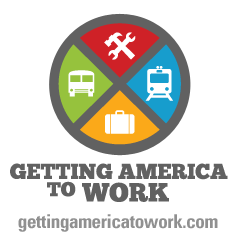 GETTING AMERICA TO WORK

gettingamericatowork.com